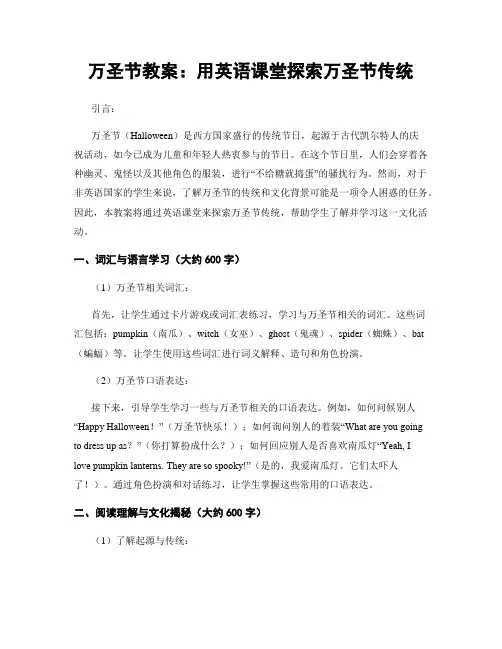 万圣节教案：用英语课堂探索万圣节传统

引言：

万圣节（Halloween）是西方国家盛行的传统节日，起源于古代凯尔特人的庆祝活动，如今已成为儿童和年轻人热衷参与的节日。在这个节日里，人们会穿着各种幽灵、鬼怪以及其他角色的服装，进行“不给糖就捣蛋”的骚扰行为。然而，对于非英语国家的学生来说，了解万圣节的传统和文化背景可能是一项令人困惑的任务。因此，本教案将通过英语课堂来探索万圣节传统，帮助学生了解并学习这一文化活动。

一、词汇与语言学习（大约 600 字）

（1）万圣节相关词汇：

首先，让学生通过卡片游戏或词汇表练习，学习与万圣节相关的词汇。这些词汇包括：pumpkin（南瓜）、witch（女巫）、ghost（鬼魂）、spider（蜘蛛）、bat（蝙蝠）等。让学生使用这些词汇进行词义解释、造句和角色扮演。

（2）万圣节口语表达：

接下来，引导学生学习一些与万圣节相关的口语表达。例如，如何问候别人“Happy Halloween！”（万圣节快乐！）；如何询问别人的着装“What are you going to dress up as？”（你打算扮成什么？）；如何回应别人是否喜欢南瓜灯“Yeah, I love pumpkin lanterns. They are so spooky!”（是的，我爱南瓜灯。它们太吓人了！）。通过角色扮演和对话练习，让学生掌握这些常用的口语表达。

二、阅读理解与文化揭秘（大约 600 字）

（1）了解起源与传统：